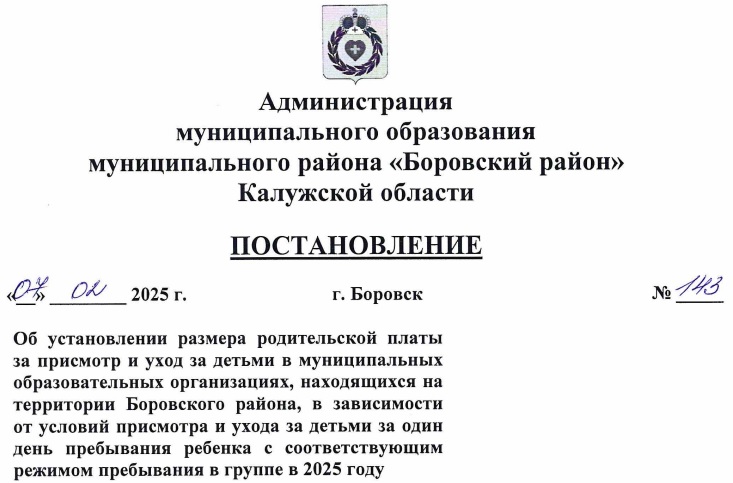 Администрация
муниципального образования
муниципального района «Боровский район»
Калужской области

ПОСТАНОВЛЕНИЕ

«07» 02 2025 г. г. Боровск № 143

Об установлении размера родительской платы за присмотр и уход за детьми в муниципальных образовательных организациях, находящихся на территории Боровского района, в зависимости от условий присмотра и ухода за детьми за один день пребывания ребенка с соответствующим режимом пребывания в группе в 2025 году